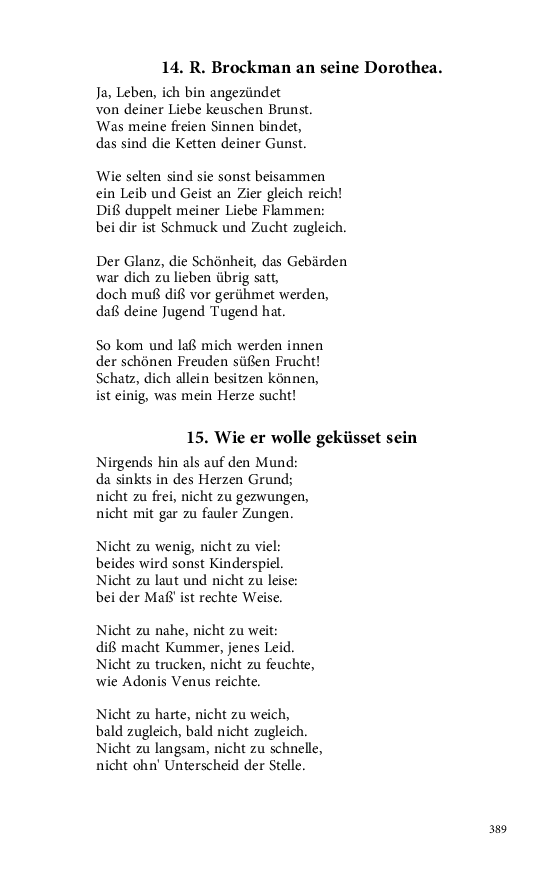 14. R. Brockman an seine Dorothea.

Ja, Leben, ich bin angezündet
von deiner Liebe keuschen Brunst.
Was meine freien Sinnen bindet,
das sind die Ketten deiner Gunst.

Wie selten sind sie sonst beisammen
ein Leib und Geist an Zier gleich reich!
Diß duppelt meiner Liebe Flammen:
bei dir ist Schmuck und Zucht zugleich.

Der Glanz, die Schönheit, das Gebärden
war dich zu lieben übrig satt,
doch muß diß vor gerühmet werden,
daß deine Jugend Tugend hat.

So kom und laß mich werden innen
der schönen Freuden süßen Frucht!
Schatz, dich allein besitzen können,
ist einig, was mein Herze sucht!

15. Wie er wolle geküsset sein

Nirgends hin als auf den Mund:
da sinkts in des Herzen Grund;
nicht zu frei, nicht zu gezwungen,
nicht mit gar zu fauler Zungen.

Nicht zu wenig, nicht zu viel:
beides wird sonst Kinderspiel.
Nicht zu laut und nicht zu leise:
bei der Maß' ist rechte Weise.

Nicht zu nahe, nicht zu weit:
diß macht Kummer, jenes Leid.
Nicht zu trucken, nicht zu feuchte,
wie Adonis Venus reichte.

Nicht zu harte, nicht zu weich,
bald zugleich, bald nicht zugleich.
Nicht zu langsam, nicht zu schnelle,
nicht ohn' Unterscheid der Stelle.

389